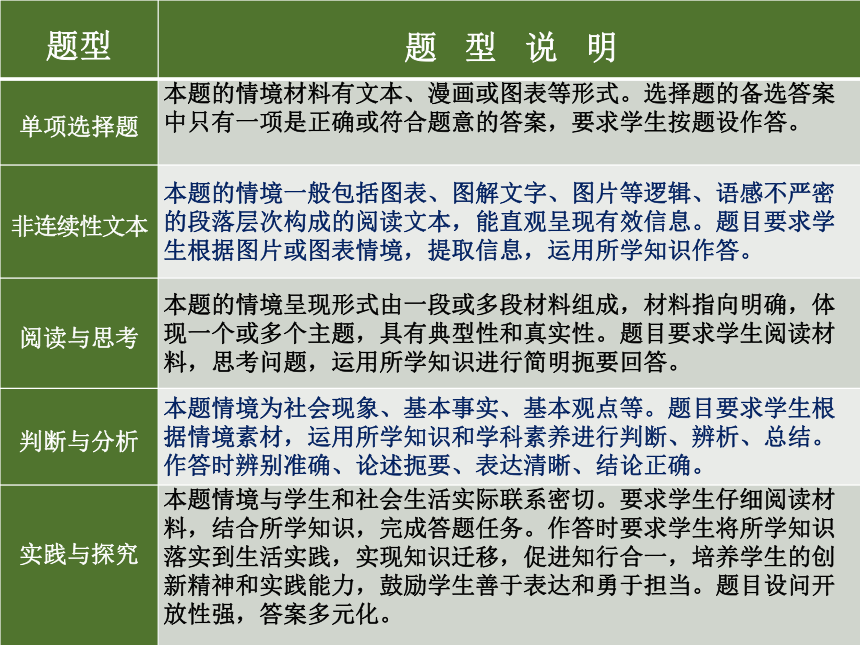 | 题型 | 题 型 说 明 |
|---|---|
| 单项选择题 | 本题的情境材料有文本、漫画或图表等形式。选择题的备选答案中只有一项是正确或符合题意的答案，要求学生按题设作答。 |
| 非连续性文本 | 本题的情境一般包括图表、图解文字、图片等逻辑、语感不严密的段落层次构成的阅读文本，能直观呈现有效信息。题目要求学生根据图片或图表情境，提取信息，运用所学知识作答。 |
| 阅读与思考 | 本题的情境呈现形式由一段或多段材料组成，材料指向明确，体现一个或多个主题，具有典型性和真实性。题目要求学生阅读材料，思考问题，运用所学知识进行简明扼要回答。 |
| 判断与分析 | 本题情境为社会现象、基本事实、基本观点等。题目要求学生根据情境素材，运用所学知识和学科素养进行判断、辨析、总结。作答时辨别准确、论述扼要、表达清晰、结论正确。 |
| 实践与探究 | 本题情境与学生和社会生活实际联系密切。要求学生仔细阅读材料，结合所学知识，完成答题任务。作答时要求学生将所学知识落实到生活实践，实现知识迁移，促进知行合一，培养学生的创新精神和实践能力，鼓励学生善于表达和勇于担当。题目设问开放性强，答案多元化。 |